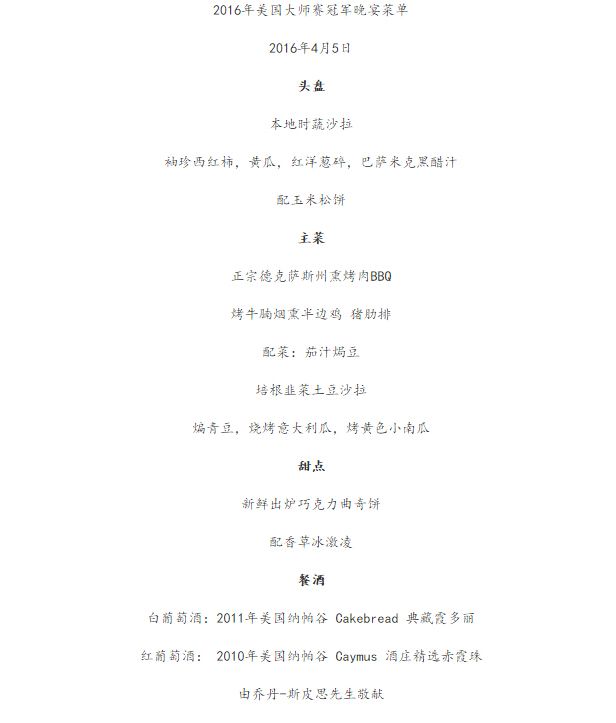 2016年美国大师赛冠军晚宴菜单

2016年4月5日

头盘

本地时蔬沙拉

袖珍西红柿，黄瓜，红洋葱碎，巴萨米克黑醋汁

配玉米松饼

主菜

正宗德克萨斯州熏烤肉BBQ

烤牛腩烟熏半边鸡 猪肋排

配菜：茄汁焗豆

培根韭菜土豆沙拉

焗青豆，烧烤意大利瓜，烤黄色小南瓜

甜点

新鲜出炉巧克力曲奇饼

配香草冰激凌

餐酒

白葡萄酒：2011年美国纳帕谷 Cakebread 典藏霞多丽

红葡萄酒： 2010年美国纳帕谷 Caymus 酒庄精选赤霞珠

由乔丹-斯皮思先生敬献